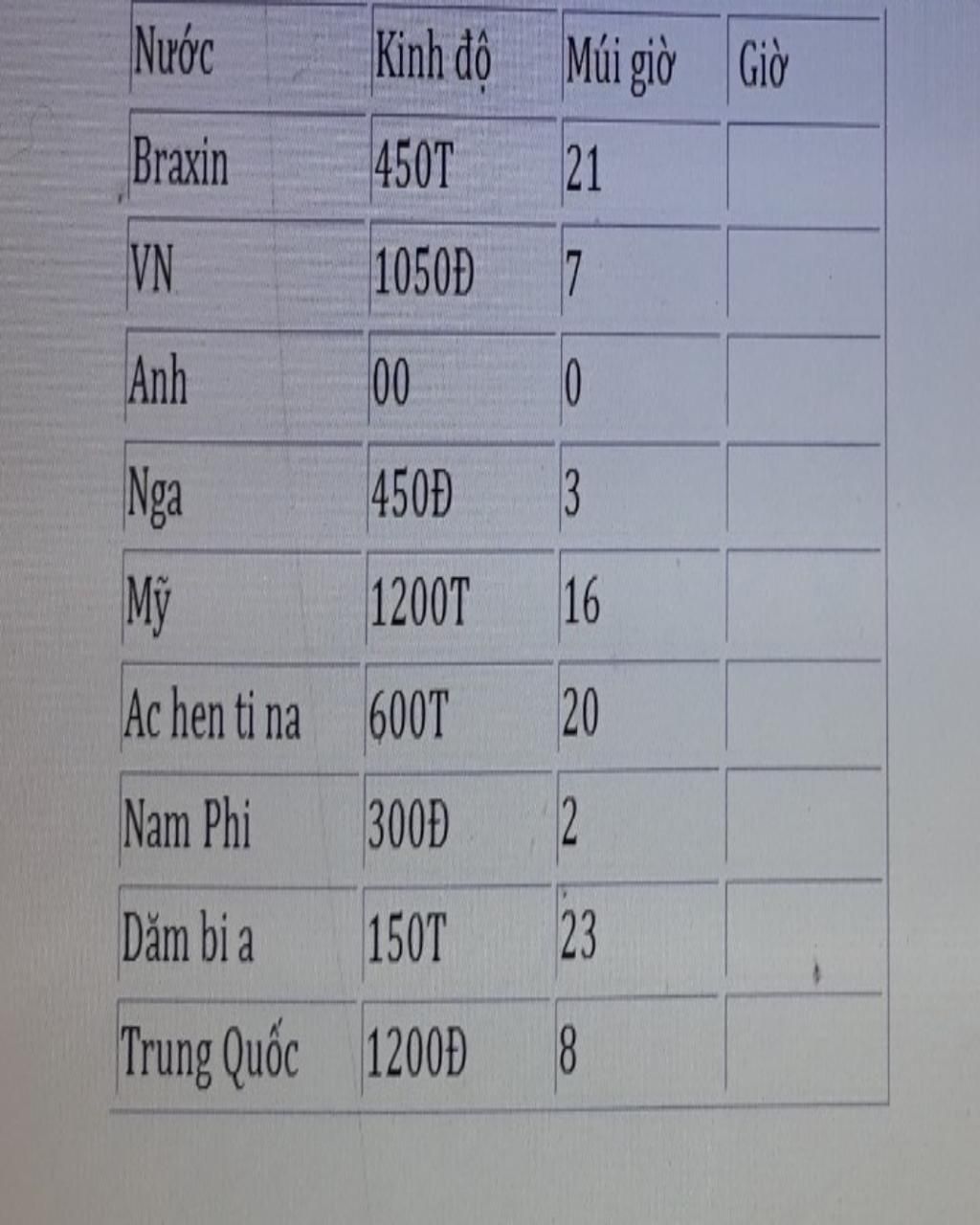 | Nước | Kinh độ | Múi giờ | Giờ |
|---|---|---|---|
| Braxin | 450T | 21 | |
| VN | 1050Đ | 7 | |
| Anh | 00 | 0 | |
| Nga | 450Đ | 3 | |
| Mỹ | 1200T | 16 | |
| Ac hen ti na | 600T | 20 | |
| Nam Phi | 300Đ | 2 | |
| Dăm bi a | 150T | 23 | |
| Trung Quốc | 1200Đ | 8 | |